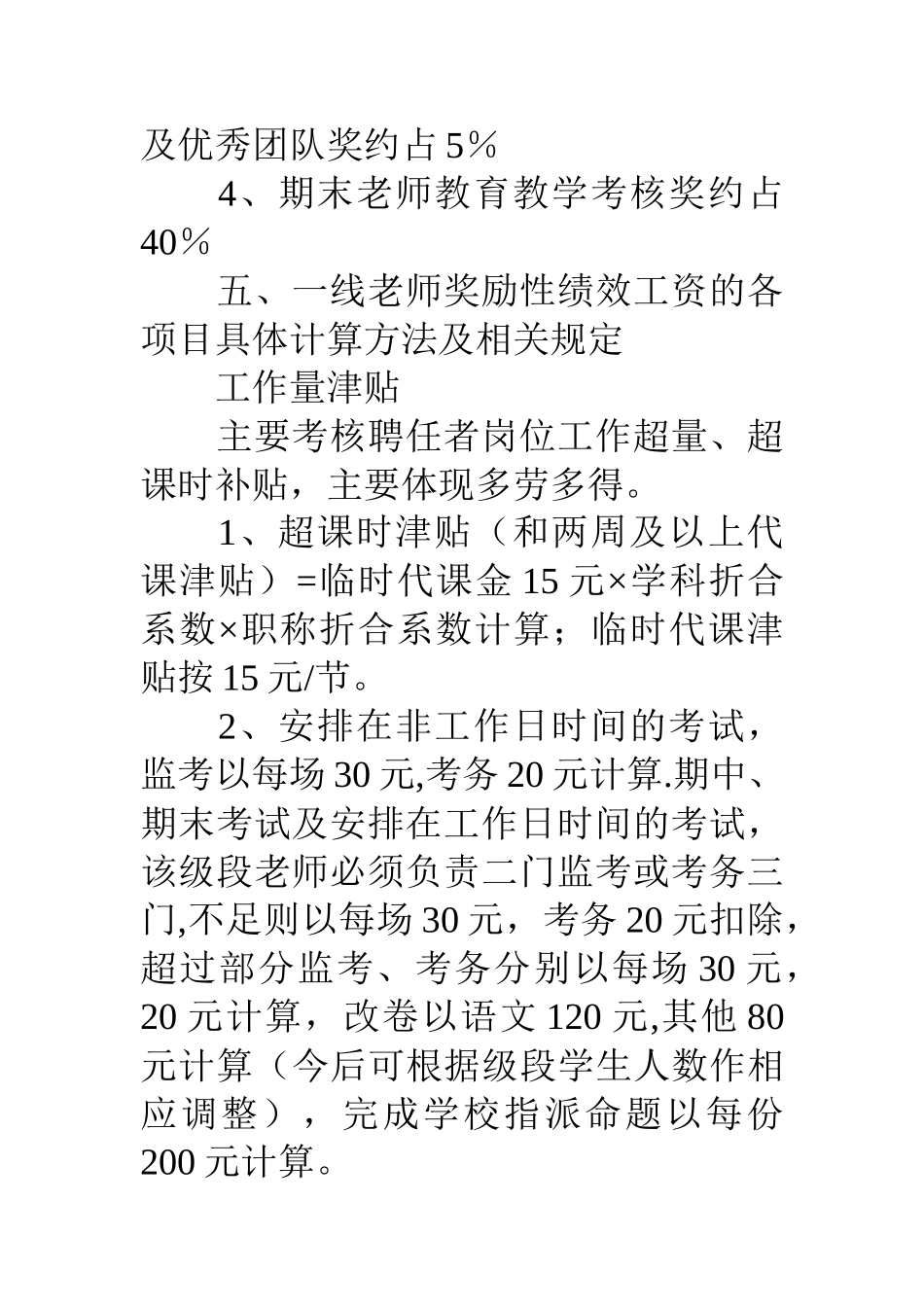 及优秀团队奖约占5％

4、期末老师教育教学考核奖约占40％

五、一线老师奖励性绩效工资的各项目具体计算方法及相关规定

工作量津贴

主要考核聘任者岗位工作超量、超课时补贴，主要体现多劳多得。

1、超课时津贴（和两周及以上代课津贴）=临时代课金15元×学科折合系数×职称折合系数计算；临时代课津贴按15元/节。

2、安排在非工作日时间的考试，监考以每场30元,考务20元计算.期中、期末考试及安排在工作日时间的考试，该级段老师必须负责二门监考或考务三门,不足则以每场30元，考务20元扣除，超过部分监考、考务分别以每场30元，20元计算，改卷以语文120元,其他80元计算（今后可根据级段学生人数作相应调整），完成学校指派命题以每份200元计算。